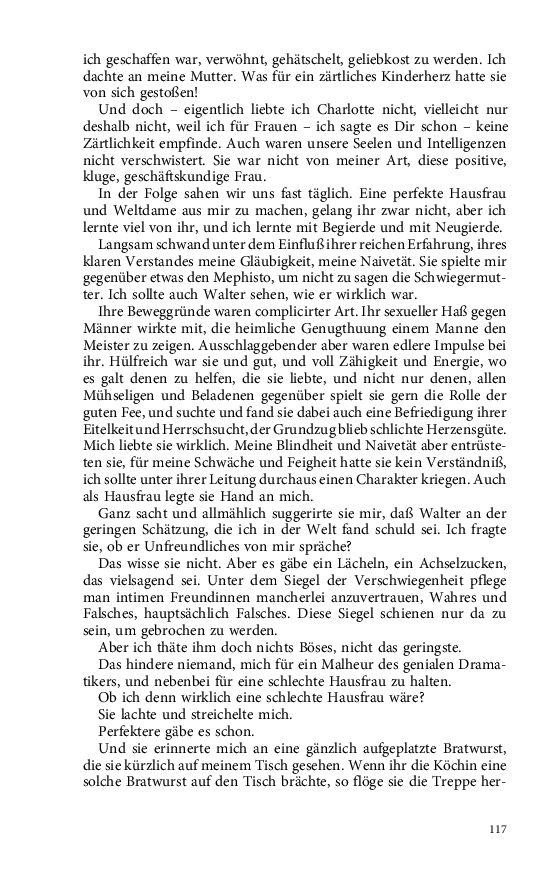 ich geschaffen war, verwöhnt, gehätschelt, geliebkost zu werden. Ich dachte an meine Mutter. Was für ein zärtliches Kinderherz hatte sie von sich gestoßen!

Und doch – eigentlich liebte ich Charlotte nicht, vielleicht nur deshalb nicht, weil ich für Frauen – ich sagte es Dir schon – keine Zärtlichkeit empfinde. Auch waren unsere Seelen und Intelligenzen nicht verschwistert. Sie war nicht von meiner Art, diese positive, kluge, geschäftskundige Frau.

In der Folge sahen wir uns fast täglich. Eine perfekte Hausfrau und Weltdame aus mir zu machen, gelang ihr zwar nicht, aber ich lernte viel von ihr, und ich lernte mit Begierde und mit Neugierde.

Langsam schwand unter dem Einfluß ihrer reichen Erfahrung, ihres klaren Verstandes meine Gläubigkeit, meine Naivetät. Sie spielte mir gegenüber etwas den Mephisto, um nicht zu sagen die Schwiegermutter. Ich sollte auch Walter sehen, wie er wirklich war.

Ihre Beweggründe waren complicirter Art. Ihr sexueller Haß gegen Männer wirkte mit, die heimliche Genugthuung einem Manne den Meister zu zeigen. Ausschlaggebender aber waren edlere Impulse bei ihr. Hülfreich war sie und gut, und voll Zähigkeit und Energie, wo es galt denen zu helfen, die sie liebte, und nicht nur denen, allen Mühseligen und Beladenen gegenüber spielt sie gern die Rolle der guten Fee, und suchte und fand sie dabei auch eine Befriedigung ihrer Eitelkeit und Herrschsucht, der Grundzug blieb schlichte Herzensgüte. Mich liebte sie wirklich. Meine Blindheit und Naivetät aber entrüsteten sie, für meine Schwäche und Feigheit hatte sie kein Verständniß, ich sollte unter ihrer Leitung durchaus einen Charakter kriegen. Auch als Hausfrau legte sie Hand an mich.

Ganz sacht und allmählich suggerirte sie mir, daß Walter an der geringen Schätzung, die ich in der Welt fand schuld sei. Ich fragte sie, ob er Unfreundliches von mir spräche?

Das wisse sie nicht. Aber es gäbe ein Lächeln, ein Achselzucken, das vielsagend sei. Unter dem Siegel der Verschwiegenheit pflege man intimen Freundinnen mancherlei anzuvertrauen, Wahres und Falsches, hauptsächlich Falsches. Diese Siegel schienen nur da zu sein, um gebrochen zu werden.

Aber ich thäte ihm doch nichts Böses, nicht das geringste.

Das hindere niemand, mich für ein Malheur des genialen Dramatikers, und nebenbei für eine schlechte Hausfrau zu halten.

Ob ich denn wirklich eine schlechte Hausfrau wäre?

Sie lachte und streichelte mich.

Perfektere gäbe es schon.

Und sie erinnerte mich an eine gänzlich aufgeplatzte Bratwurst, die sie kürzlich auf meinem Tisch gesehen. Wenn ihr die Köchin eine solche Bratwurst auf den Tisch brächte, so flöge sie die Treppe her-

117